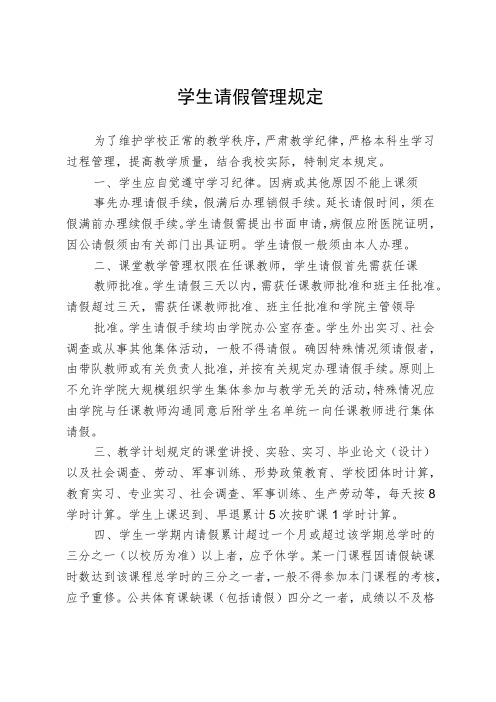 学生请假管理规定

为了维护学校正常的教学秩序，严肃教学纪律，严格本科生学习过程管理，提高教学质量，结合我校实际，特制定本规定。

一、学生应自觉遵守学习纪律。因病或其他原因不能上课须事先办理请假手续，假满后办理销假手续。延长请假时间，须在假满前办理续假手续。学生请假需提出书面申请，病假应附医院证明，因公请假须由有关部门出具证明。学生请假一般须由本人办理。

二、课堂教学管理权限在任课教师，学生请假首先需获任课教师批准。学生请假三天以内，需获任课教师批准和班主任批准。请假超过三天，需获任课教师批准、班主任批准和学院主管领导批准。学生请假手续均由学院办公室存查。学生外出实习、社会调查或从事其他集体活动，一般不得请假。确因特殊情况须请假者，由带队教师或有关负责人批准，并按有关规定办理请假手续。原则上不允许学院大规模组织学生集体参加与教学无关的活动，特殊情况应由学院与任课教师沟通同意后附学生名单统一向任课教师进行集体请假。

三、教学计划规定的课堂讲授、实验、实习、毕业论文（设计）以及社会调查、劳动、军事训练、形势政策教育、学校团体时计算，教育实习、专业实习、社会调查、军事训练、生产劳动等，每天按8学时计算。学生上课迟到、早退累计5次按旷课1学时计算。

四、学生一学期内请假累计超过一个月或超过该学期总学时的三分之一（以校历为准）以上者，应予休学。某一门课程因请假缺课时数达到该课程总学时的三分之一者，一般不得参加本门课程的考核，应予重修。公共体育课缺课（包括请假）四分之一者，成绩以不及格